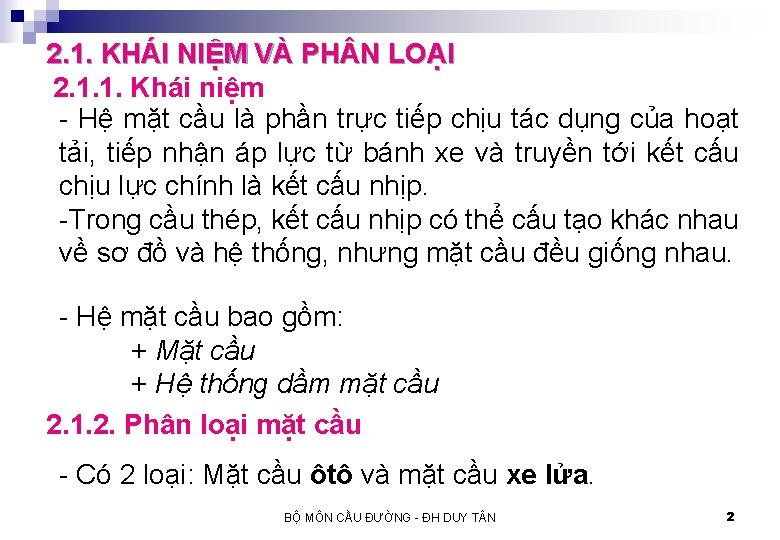 2.1. KHÁI NIỆM VÀ PHÂN LOẠI

2.1.1. Khái niệm

- Hệ mặt cầu là phần trực tiếp chịu tác dụng của hoạt tải, tiếp nhận áp lực từ bánh xe và truyền tới kết cấu chịu lực chính là kết cấu nhịp.

-Trong cầu thép, kết cấu nhịp có thể cấu tạo khác nhau về sơ đồ và hệ thống, nhưng mặt cầu đều giống nhau.

- Hệ mặt cầu bao gồm:

+ Mặt cầu
+ Hệ thống dầm mặt cầu

2.1.2. Phân loại mặt cầu

- Có 2 loại: Mặt cầu ôtô và mặt cầu xe lửa.

BỘ MÔN CẦU ĐƯỜNG - ĐH DUY TÂN

2